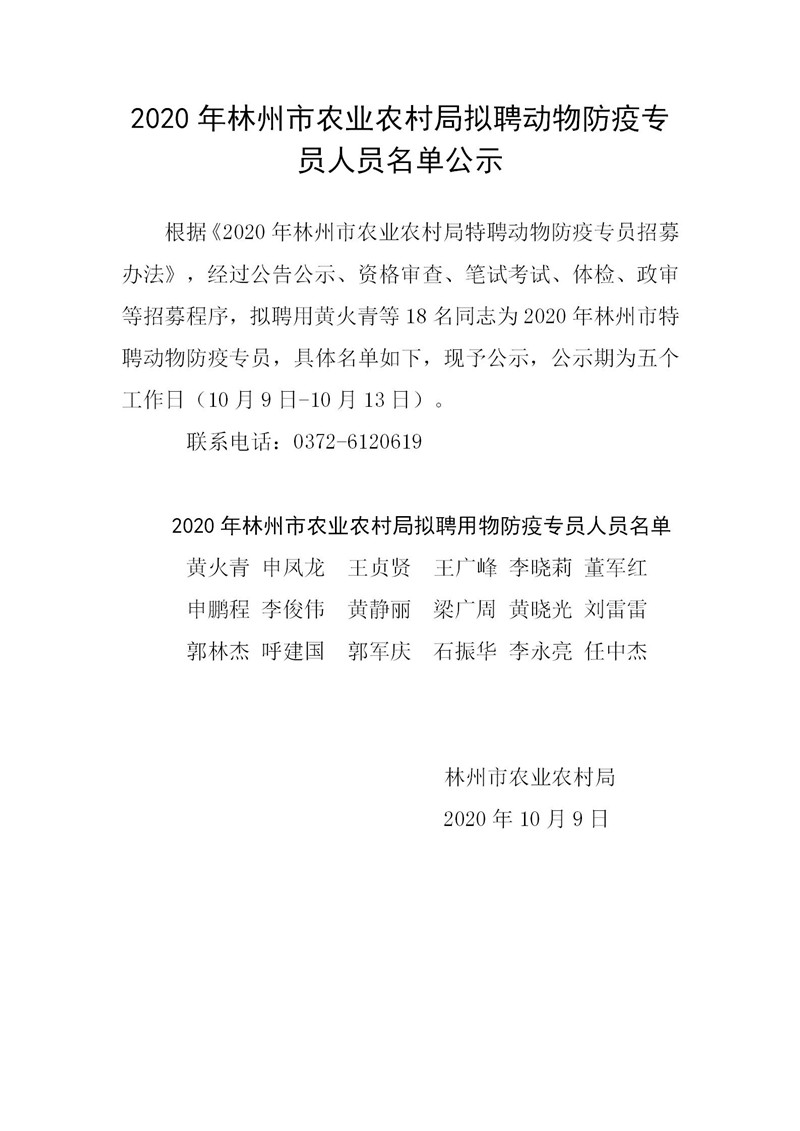 2020 年林州市农业农村局拟聘动物防疫专员人员名单公示

根据《2020 年林州市农业农村局特聘动物防疫专员招募办法》，经过公告公示、资格审查、笔试考试、体检、政审等招募程序，拟聘用黄火青等 18 名同志为 2020 年林州市特聘动物防疫专员，具体名单如下，现予公示，公示期为五个工作日（10 月 9 日-10 月 13 日）。

联系电话：0372-6120619

2020 年林州市农业农村局拟聘用物防疫专员人员名单

黄火青 申凤龙 王贞贤 王广峰 李晓莉 董军红
申鹏程 李俊伟 黄静丽 梁广周 黄晓光 刘雷雷
郭林杰 呼建国 郭军庆 石振华 李永亮 任中杰

林州市农业农村局
2020 年 10 月 9 日